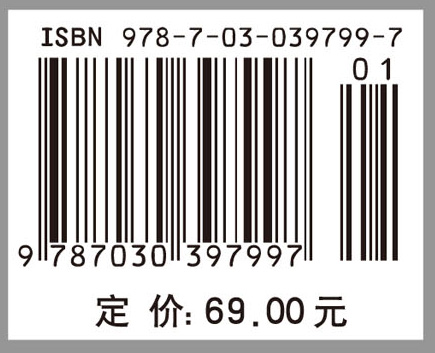 ISBN 978-7-03-039799-7

01

9 787030 397997

定 价: 69.00 元